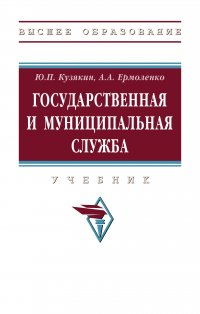 ВЫСШЕЕ ОБРАЗОВАНИЕ

Ю.П. Кузякин, А.А. Ермоленко

ГОСУДАРСТВЕННАЯ И МУНИЦИПАЛЬНАЯ СЛУЖБА

УЧЕБНИК